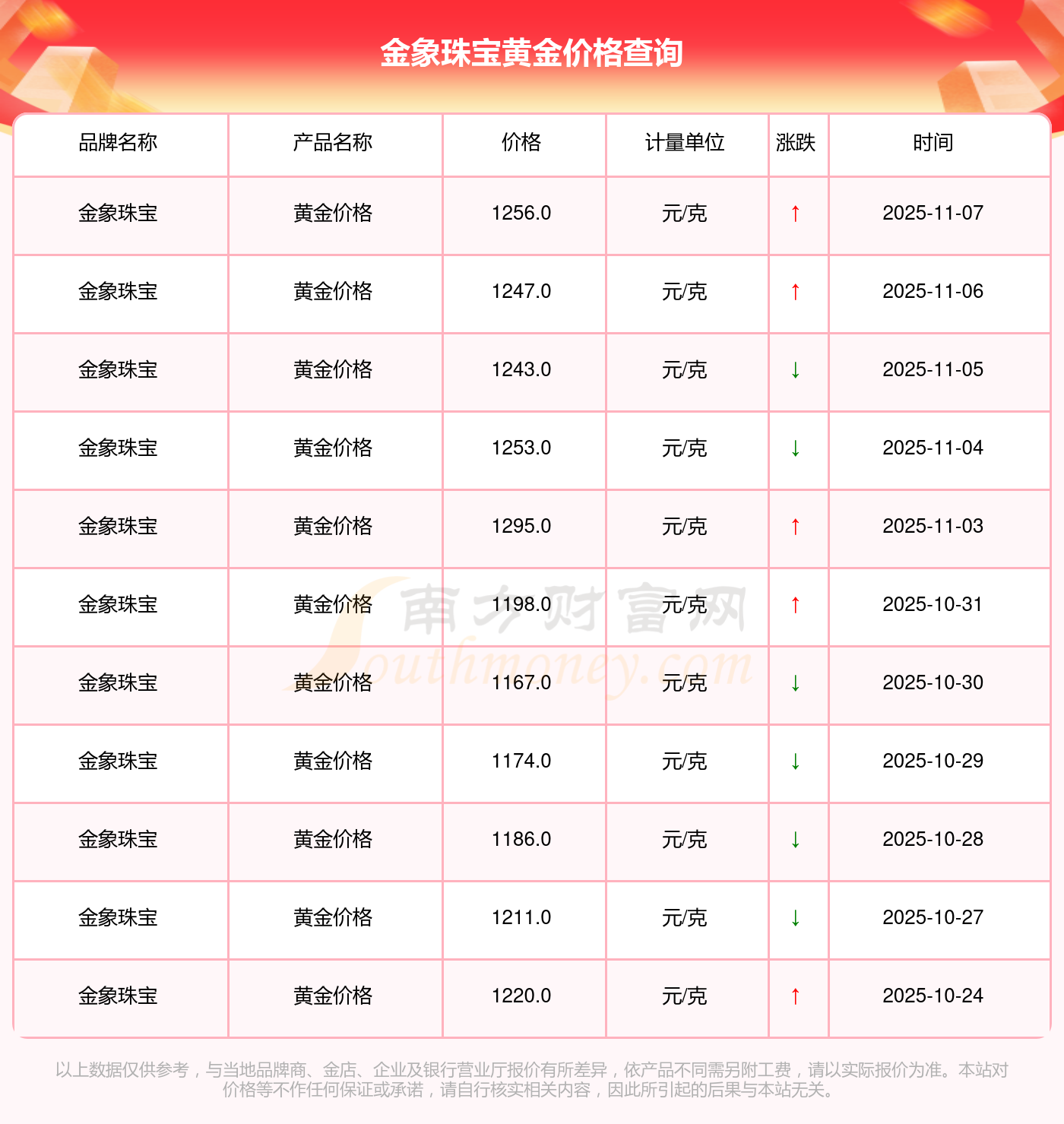 金象珠宝黄金价格查询

| 品牌名称 | 产品名称 | 价格 | 计量单位 | 涨跌 | 时间 |
|---|---|---|---|---|---|
| 金象珠宝 | 黄金价格 | 1256.0 | 元/克 | ↑ | 2025-11-07 |
| 金象珠宝 | 黄金价格 | 1247.0 | 元/克 | ↑ | 2025-11-06 |
| 金象珠宝 | 黄金价格 | 1243.0 | 元/克 | ↓ | 2025-11-05 |
| 金象珠宝 | 黄金价格 | 1253.0 | 元/克 | ↓ | 2025-11-04 |
| 金象珠宝 | 黄金价格 | 1295.0 | 元/克 | ↑ | 2025-11-03 |
| 金象珠宝 | 黄金价格 | 1198.0 | 元/克 | ↑ | 2025-10-31 |
| 金象珠宝 | 黄金价格 | 1167.0 | 元/克 | ↓ | 2025-10-30 |
| 金象珠宝 | 黄金价格 | 1174.0 | 元/克 | ↓ | 2025-10-29 |
| 金象珠宝 | 黄金价格 | 1186.0 | 元/克 | ↓ | 2025-10-28 |
| 金象珠宝 | 黄金价格 | 1211.0 | 元/克 | ↓ | 2025-10-27 |
| 金象珠宝 | 黄金价格 | 1220.0 | 元/克 | ↑ | 2025-10-24 |

以上数据仅供参考，与当地品牌商、金店、企业及银行营业厅报价有所差异，依产品不同需另附工费，请以实际报价为准。本站对价格等不作任何保证或承诺，请自行核实相关内容，因此所引起的后果与本站无关。

南方财富网
Southmoney.com